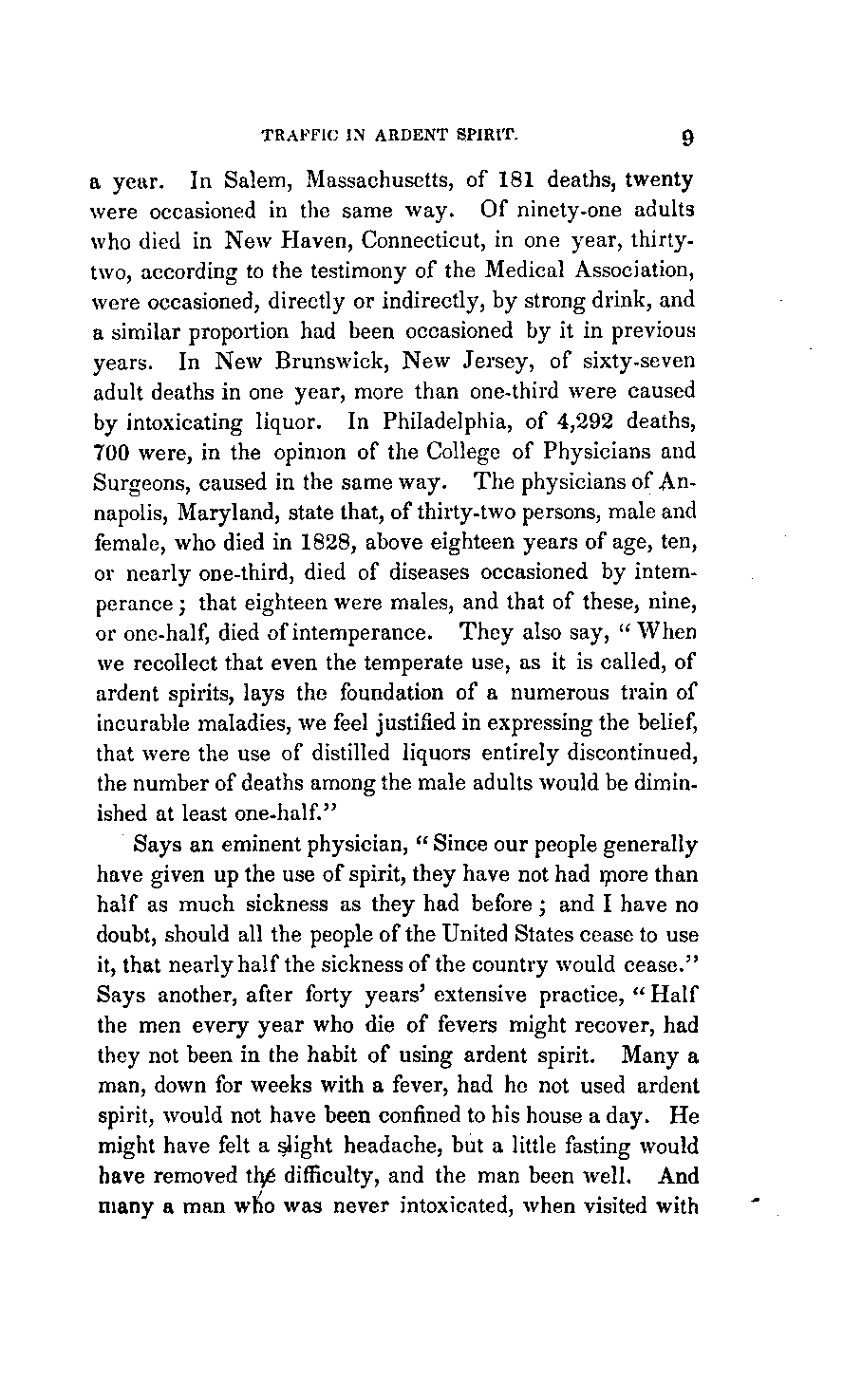 TRAFFIC IN ARDENT SPIRIT. 9

a year. In Salem, Massachusetts, of 181 deaths, twenty were occasioned in the same way. Of ninety-one adults who died in New Haven, Connecticut, in one year, thirty-two, according to the testimony of the Medical Association, were occasioned, directly or indirectly, by strong drink, and a similar proportion had been occasioned by it in previous years. In New Brunswick, New Jersey, of sixty-seven adult deaths in one year, more than one-third were caused by intoxicating liquor. In Philadelphia, of 4,292 deaths, 700 were, in the opinion of the College of Physicians and Surgeons, caused in the same way. The physicians of Annapolis, Maryland, state that, of thirty-two persons, male and female, who died in 1828, above eighteen years of age, ten, or nearly one-third, died of diseases occasioned by intemperance; that eighteen were males, and that of these, nine, or one-half, died of intemperance. They also say, "When we recollect that even the temperate use, as it is called, of ardent spirits, lays the foundation of a numerous train of incurable maladies, we feel justified in expressing the belief, that were the use of distilled liquors entirely discontinued, the number of deaths among the male adults would be diminished at least one-half."

Says an eminent physician, "Since our people generally have given up the use of spirit, they have not had more than half as much sickness as they had before; and I have no doubt, should all the people of the United States cease to use it, that nearly half the sickness of the country would cease." Says another, after forty years' extensive practice, "Half the men every year who die of fevers might recover, had they not been in the habit of using ardent spirit. Many a man, down for weeks with a fever, had he not used ardent spirit, would not have been confined to his house a day. He might have felt a slight headache, but a little fasting would have removed the difficulty, and the man been well. And many a man who was never intoxicated, when visited with